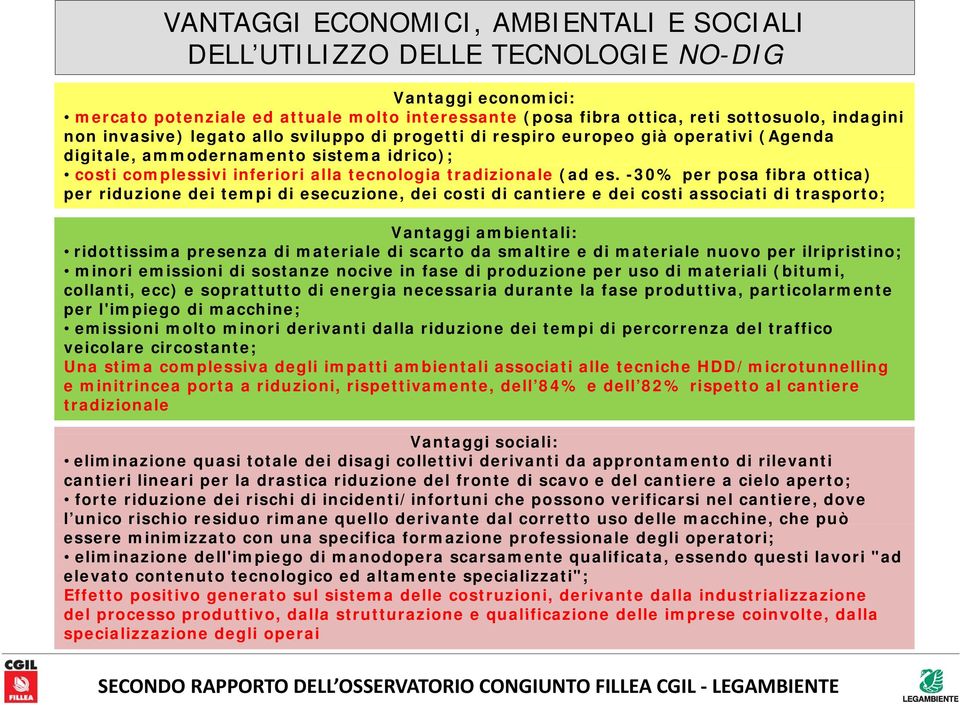 VANTAGGI ECONOMICI, AMBIENTALI E SOCIALI DELL'UTILIZZO DELLE TECNOLOGIE NO-DIG

Vantaggi economici:
• mercato potenziale ed attuale molto interessante (posa fibra ottica, reti sottosuolo, indagini non invasive) legato allo sviluppo di progetti di respiro europeo già operativi (Agenda digitale, ammodernamento sistema idrico);
• costi complessivi inferiori alla tecnologia tradizionale (ad es. -30% per posa fibra ottica) per riduzione dei tempi di esecuzione, dei costi di cantiere e dei costi associati di trasporto;

Vantaggi ambientali:
• ridottissima presenza di materiale di scarto da smaltire e di materiale nuovo per ilripristino;
• minori emissioni di sostanze nocive in fase di produzione per uso di materiali (bitumi, collanti, ecc) e soprattutto di energia necessaria durante la fase produttiva, particolarmente per l'impiego di macchine;
• emissioni molto minori derivanti dalla riduzione dei tempi di percorrenza del traffico veicolare circostante;
Una stima complessiva degli impatti ambientali associati alle tecniche HDD/microtunnelling e minitrincea porta a riduzioni, rispettivamente, dell'84% e dell'82% rispetto al cantiere tradizionale

Vantaggi sociali:
• eliminazione quasi totale dei disagi collettivi derivanti da approntamento di rilevanti cantieri lineari per la drastica riduzione del fronte di scavo e del cantiere a cielo aperto;
• forte riduzione dei rischi di incidenti/infortuni che possono verificarsi nel cantiere, dove l'unico rischio residuo rimane quello derivante dal corretto uso delle macchine, che può essere minimizzato con una specifica formazione professionale degli operatori;
• eliminazione dell'impiego di manodopera scarsamente qualificata, essendo questi lavori "ad elevato contenuto tecnologico ed altamente specializzati";
Effetto positivo generato sul sistema delle costruzioni, derivante dalla industrializzazione del processo produttivo, dalla strutturazione e qualificazione delle imprese coinvolte, dalla specializzazione degli operai

CGIL
FILLEA

SECONDO RAPPORTO DELL'OSSERVATORIO CONGIUNTO FILLEA CGIL - LEGAMBIENTE

LEGAMBIENTE